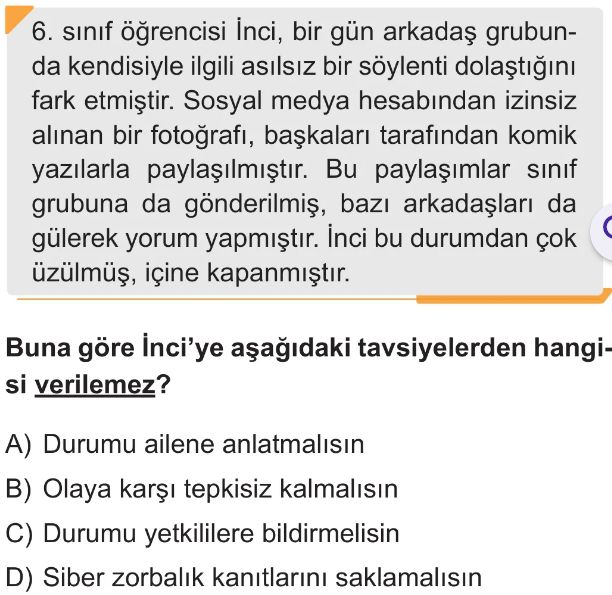 6. sınıf öğrencisi İnci, bir gün arkadaş grubunda kendisiyle ilgili asılsız bir söylenti dolaştığını fark etmiştir. Sosyal medya hesabından izinsiz alınan bir fotoğrafı, başkaları tarafından komik yazılarla paylaşılmıştır. Bu paylaşımlar sınıf grubuna da gönderilmiş, bazı arkadaşları da gülerek yorum yapmıştır. İnci bu durumdan çok üzülmüş, içine kapanmıştır.

Buna göre İnci'ye aşağıdaki tavsiyelerden hangisi verilemez?

A) Durumu ailene anlatmalısın
B) Olaya karşı tepkisiz kalmalısın
C) Durumu yetkililere bildirmelisin
D) Siber zorbalık kanıtlarını saklamalısın